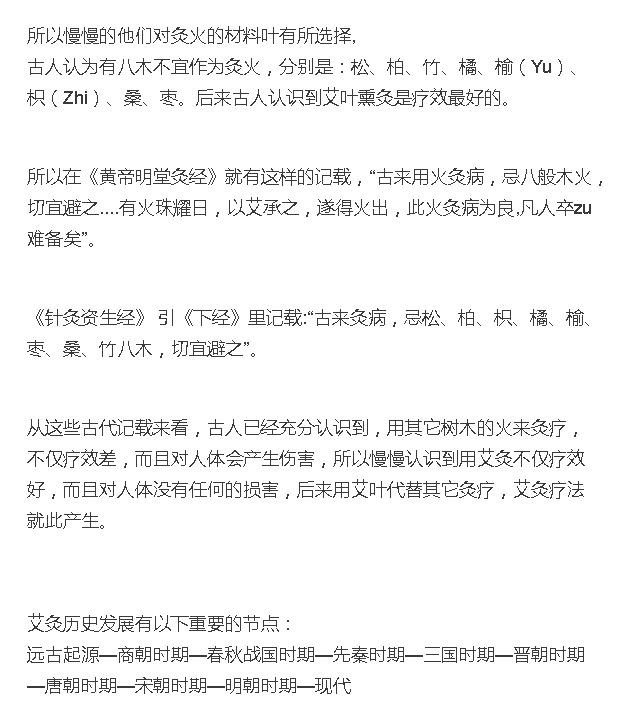 所以慢慢的他们对灸火的材料叶有所选择,
古人认为有八木不宜作为灸火，分别是：松、柏、竹、橘、榆（Yu）、枳（Zhi）、桑、枣。后来古人认识到艾叶熏灸是疗效最好的。

所以在《黄帝明堂灸经》就有这样的记载，“古来用火灸病，忌八般木火，切宜避之....有火珠耀日，以艾承之，遂得火出，此火灸病为良,凡人卒zu难备矣”。

《针灸资生经》 引《下经》里记载:“古来灸病，忌松、柏、枳、橘、榆、枣、桑、竹八木，切宜避之”。

从这些古代记载来看，古人已经充分认识到，用其它树木的火来灸疗，不仅疗效差，而且对人体会产生伤害，所以慢慢认识到用艾灸不仅疗效好，而且对人体没有任何的损害，后来用艾叶代替其它灸疗，艾灸疗法就此产生。

艾灸历史发展有以下重要的节点：
远古起源—商朝时期—春秋战国时期—先秦时期—三国时期—晋朝时期—唐朝时期—宋朝时期—明朝时期—现代